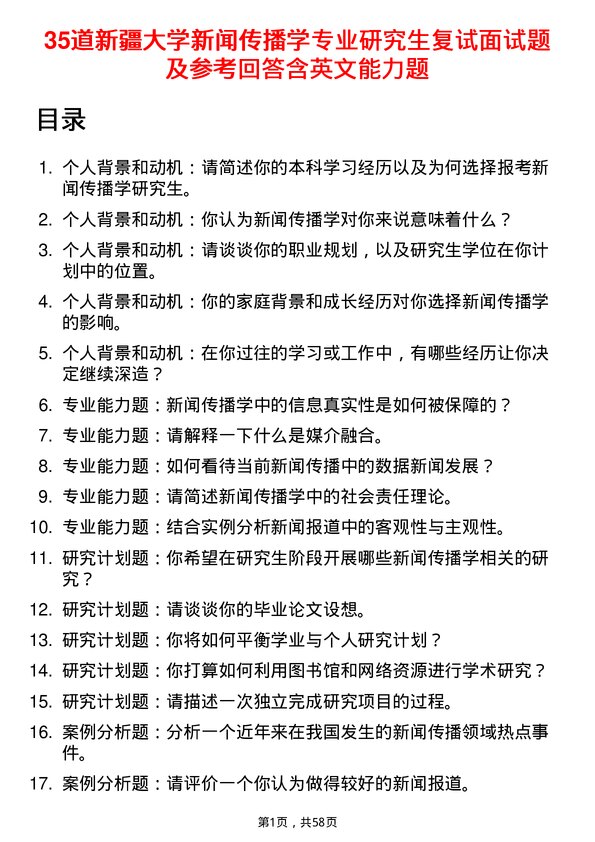 35道新疆大学新闻传播学专业研究生复试面试题及参考回答含英文能力题

目录

1. 个人背景和动机：请简述你的本科学习经历以及为何选择报考新闻传播学研究生。

2. 个人背景和动机：你认为新闻传播学对你来说意味着什么？

3. 个人背景和动机：请谈谈你的职业规划，以及研究生学位在你计划中的位置。

4. 个人背景和动机：你的家庭背景和成长经历对你选择新闻传播学的影响。

5. 个人背景和动机：在你过往的学习或工作中，有哪些经历让你决定继续深造？

6. 专业能力题：新闻传播学中的信息真实性是如何被保障的？

7. 专业能力题：请解释一下什么是媒介融合。

8. 专业能力题：如何看待当前新闻传播中的数据新闻发展？

9. 专业能力题：请简述新闻传播学中的社会责任理论。

10. 专业能力题：结合实例分析新闻报道中的客观性与主观性。

11. 研究计划题：你希望在研究生阶段开展哪些新闻传播学相关的研究？

12. 研究计划题：请谈谈你的毕业论文设想。

13. 研究计划题：你将如何平衡学业与个人研究计划？

14. 研究计划题：你打算如何利用图书馆和网络资源进行学术研究？

15. 研究计划题：请描述一次独立完成研究项目的过程。

16. 案例分析题：分析一个近年来在我国发生的新闻传播领域热点事件。

17. 案例分析题：请评价一个你认为做得较好的新闻报道。

第1页，共58页